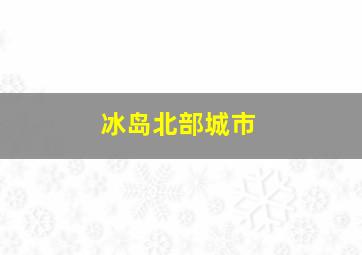 冰岛北部城市